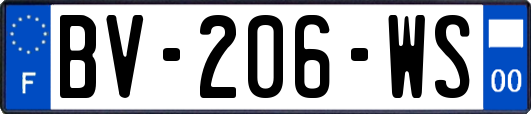 F
BV-206-WS
00